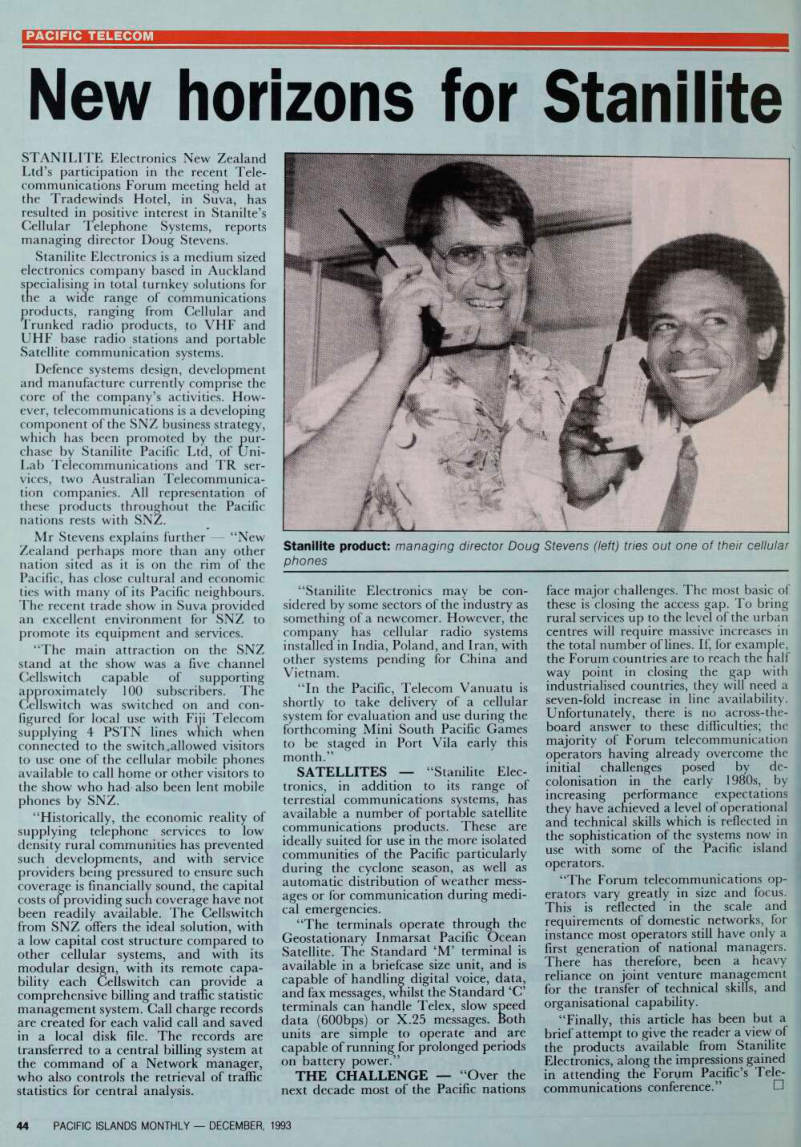 PACIFIC TELECOM

New horizons for Stanilite

STANILITE Electronics New Zealand Ltd's participation in the recent Telecommunications Forum meeting held at the Tradewinds Hotel, in Suva, has resulted in positive interest in Stanilte's Cellular Telephone Systems, reports managing director Doug Stevens.

Stanilite Electronics is a medium sized electronics company based in Auckland specialising in total turnkey solutions for the a wide range of communications products, ranging from Cellular and Trunked radio products, to VHF and UHF base radio stations and portable Satellite communication systems.

Defence systems design, development and manufacture currently comprise the core of the company's activities. However, telecommunications is a developing component of the SNZ business strategy, which has been promoted by the purchase by Stanilite Pacific Ltd, of Uni-Lab Telecommunications and TR services, two Australian Telecommunication companies. All representation of these products throughout the Pacific nations rests with SNZ.

Mr Stevens explains further — "New Zealand perhaps more than any other nation sited as it is on the rim of the Pacific, has close cultural and economic ties with many of its Pacific neighbours. The recent trade show in Suva provided an excellent environment for SNZ to promote its equipment and services.

"The main attraction on the SNZ stand at the show was a five channel Cellswitch capable of supporting approximately 100 subscribers. The Cellswitch was switched on and configured for local use with Fiji Telecom supplying 4 PSTN lines which when connected to the switch,allowed visitors to use one of the cellular mobile phones available to call home or other visitors to the show who had also been lent mobile phones by SNZ.

"Historically, the economic reality of supplying telephone services to low density rural communities has prevented such developments, and with service providers being pressured to ensure such coverage is financially sound, the capital costs of providing such coverage have not been readily available. The Cellswitch from SNZ offers the ideal solution, with a low capital cost structure compared to other cellular systems, and with its modular design, with its remote capability each Cellswitch can provide a comprehensive billing and traffic statistic management system. Call charge records are created for each valid call and saved in a local disk file. The records are transferred to a central billing system at the command of a Network manager, who also controls the retrieval of traffic statistics for central analysis.

Stanilite product: managing director Doug Stevens (left) tries out one of their cellular phones

"Stanilite Electronics may be considered by some sectors of the industry as something of a newcomer. However, the company has cellular radio systems installed in India, Poland, and Iran, with other systems pending for China and Vietnam.

"In the Pacific, Telecom Vanuatu is shortly to take delivery of a cellular system for evaluation and use during the forthcoming Mini South Pacific Games to be staged in Port Vila early this month."

SATELLITES — "Stanilite Electronics, in addition to its range of terrestial communications systems, has available a number of portable satellite communications products. These are ideally suited for use in the more isolated communities of the Pacific particularly during the cyclone season, as well as automatic distribution of weather messages or for communication during medical emergencies.

"The terminals operate through the Geostationary Inmarsat Pacific Ocean Satellite. The Standard 'M' terminal is available in a briefcase size unit, and is capable of handling digital voice, data, and fax messages, whilst the Standard 'C' terminals can handle Telex, slow speed data (600bps) or X.25 messages. Both units are simple to operate and are capable of running for prolonged periods on battery power."

THE CHALLENGE — "Over the next decade most of the Pacific nations face major challenges. The most basic of these is closing the access gap. To bring rural services up to the level of the urban centres will require massive increases in the total number of lines. If, for example, the Forum countries are to reach the half way point in closing the gap with industrialised countries, they will need a seven-fold increase in line availability. Unfortunately, there is no across-the-board answer to these difficulties; the majority of Forum telecommunication operators having already overcome the initial challenges posed by decolonisation in the early 1980s, by increasing performance expectations they have achieved a level of operational and technical skills which is reflected in the sophistication of the systems now in use with some of the Pacific island operators.

"The Forum telecommunications operators vary greatly in size and focus. This is reflected in the scale and requirements of domestic networks, for instance most operators still have only a first generation of national managers. There has therefore, been a heavy reliance on joint venture management for the transfer of technical skills, and organisational capability.

"Finally, this article has been but a brief attempt to give the reader a view of the products available from Stanilite Electronics, along the impressions gained in attending the Forum Pacific's Telecommunications conference." □

44 PACIFIC ISLANDS MONTHLY — DECEMBER, 1993